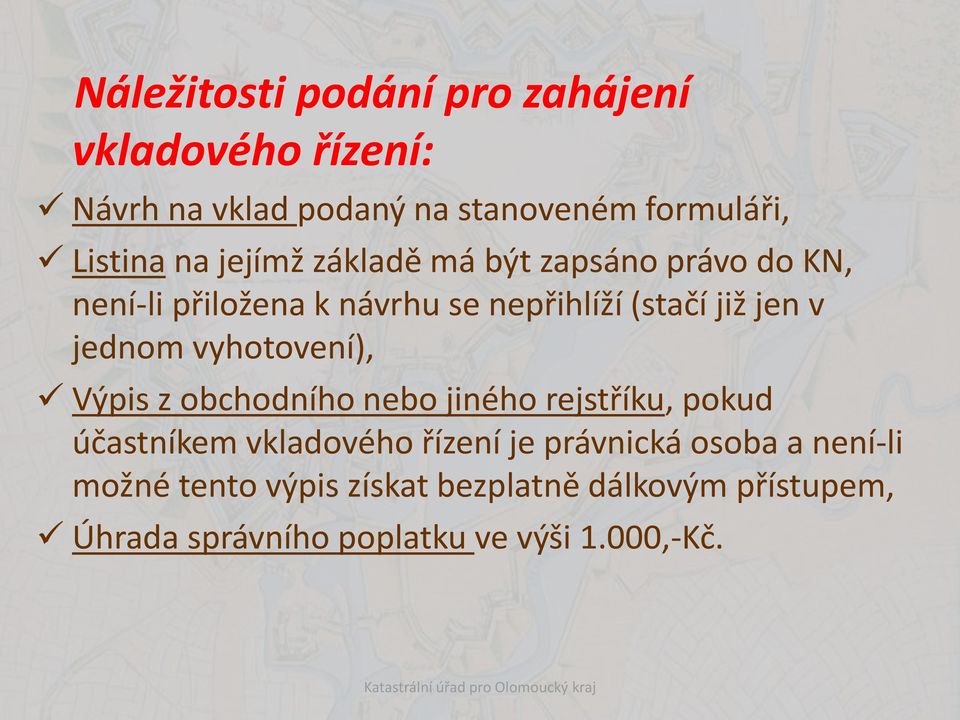 Náležitosti podání pro zahájení vkladového řízení:

✓ Návrh na vklad podaný na stanoveném formuláři,

✓ Listina na jejímž základě má být zapsáno právo do KN, není-li přiložena k návrhu se nepřihlíží (stačí již jen v jednom vyhotovení),

✓ Výpis z obchodního nebo jiného rejstříku, pokud účastníkem vkladového řízení je právnická osoba a není-li možné tento výpis získat bezplatně dálkovým přístupem,

✓ Úhrada správního poplatku ve výši 1.000,-Kč.

Katastrální úřad pro Olomoucký kraj